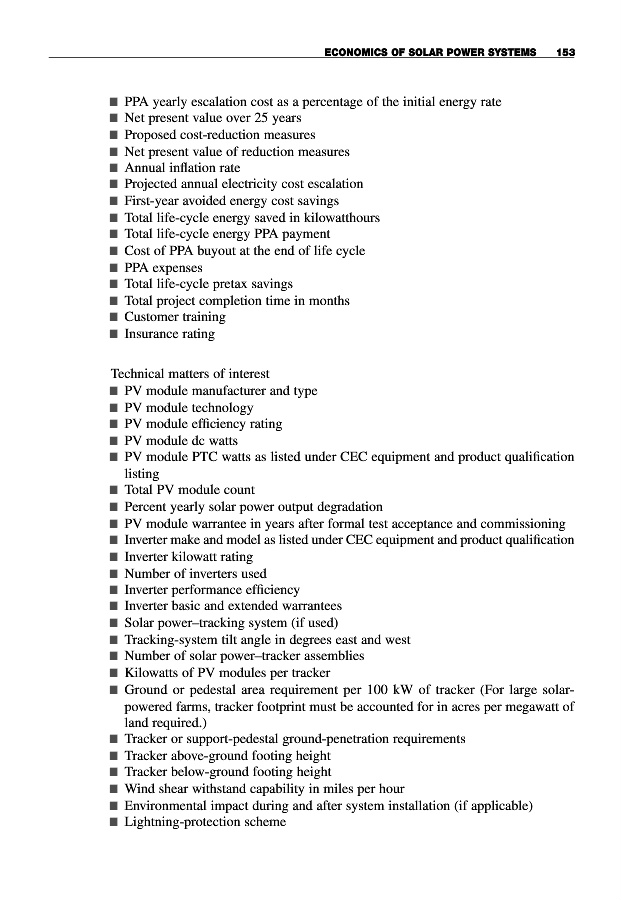 ECONOMICS OF SOLAR POWER SYSTEMS 153

■ PPA yearly escalation cost as a percentage of the initial energy rate
■ Net present value over 25 years
■ Proposed cost-reduction measures
■ Net present value of reduction measures
■ Annual inflation rate
■ Projected annual electricity cost escalation
■ First-year avoided energy cost savings
■ Total life-cycle energy saved in kilowatthours
■ Total life-cycle energy PPA payment
■ Cost of PPA buyout at the end of life cycle
■ PPA expenses
■ Total life-cycle pretax savings
■ Total project completion time in months
■ Customer training
■ Insurance rating

Technical matters of interest
■ PV module manufacturer and type
■ PV module technology
■ PV module efficiency rating
■ PV module dc watts
■ PV module PTC watts as listed under CEC equipment and product qualification listing
■ Total PV module count
■ Percent yearly solar power output degradation
■ PV module warrantee in years after formal test acceptance and commissioning
■ Inverter make and model as listed under CEC equipment and product qualification
■ Inverter kilowatt rating
■ Number of inverters used
■ Inverter performance efficiency
■ Inverter basic and extended warrantees
■ Solar power–tracking system (if used)
■ Tracking-system tilt angle in degrees east and west
■ Number of solar power–tracker assemblies
■ Kilowatts of PV modules per tracker
■ Ground or pedestal area requirement per 100 kW of tracker (For large solar-powered farms, tracker footprint must be accounted for in acres per megawatt of land required.)
■ Tracker or support-pedestal ground-penetration requirements
■ Tracker above-ground footing height
■ Tracker below-ground footing height
■ Wind shear withstand capability in miles per hour
■ Environmental impact during and after system installation (if applicable)
■ Lightning-protection scheme